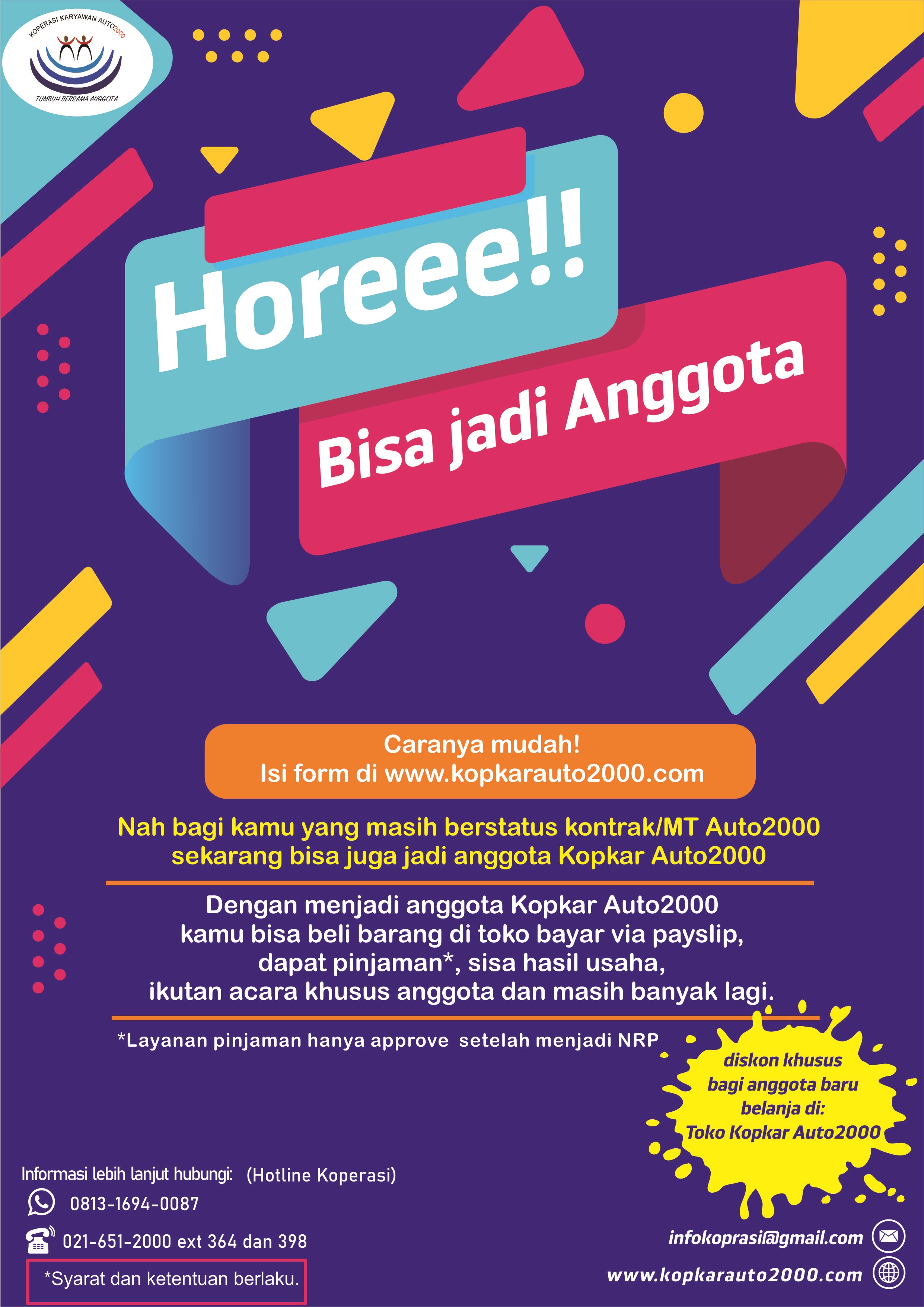 KOPERASI KARYAWAN AUTO2000
TUMBUH BERSAMA ANGGOTA

Horeee!!

Bisa jadi Anggota

Caranya mudah!
Isi form di www.kopkarauto2000.com

Nah bagi kamu yang masih berstatus kontrak/MT Auto2000 sekarang bisa juga jadi anggota Kopkar Auto2000

Dengan menjadi anggota Kopkar Auto2000 kamu bisa beli barang di toko bayar via payslip, dapat pinjaman*, sisa hasil usaha, ikutan acara khusus anggota dan masih banyak lagi.

*Layanan pinjaman hanya approve setelah menjadi NRP

diskon khusus
bagi anggota baru
belanja di:
Toko Kopkar Auto2000

Informasi lebih lanjut hubungi: (Hotline Koperasi)
0813-1694-0087
021-651-2000 ext 364 dan 398
*Syarat dan ketentuan berlaku.

infokoprasi@gmail.com
www.kopkarauto2000.com